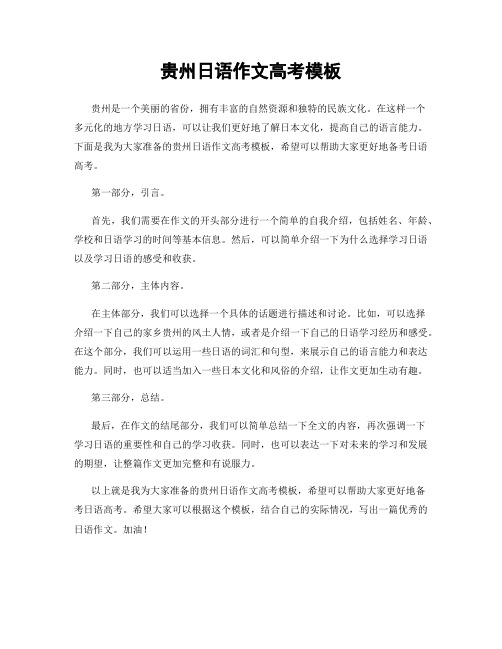 贵州日语作文高考模板

贵州是一个美丽的省份，拥有丰富的自然资源和独特的民族文化。在这样一个多元化的地方学习日语，可以让我们更好地了解日本文化，提高自己的语言能力。下面是我为大家准备的贵州日语作文高考模板，希望可以帮助大家更好地备考日语高考。

第一部分，引言。

首先，我们需要在作文的开头部分进行一个简单的自我介绍，包括姓名、年龄、学校和日语学习的时间等基本信息。然后，可以简单介绍一下为什么选择学习日语以及学习日语的感受和收获。

第二部分，主体内容。

在主体部分，我们可以选择一个具体的话题进行描述和讨论。比如，可以选择介绍一下自己的家乡贵州的风土人情，或者是介绍一下自己的日语学习经历和感受。在这个部分，我们可以运用一些日语的词汇和句型，来展示自己的语言能力和表达能力。同时，也可以适当加入一些日本文化和风俗的介绍，让作文更加生动有趣。

第三部分，总结。

最后，在作文的结尾部分，我们可以简单总结一下全文的内容，再次强调一下学习日语的重要性和自己的学习收获。同时，也可以表达一下对未来的学习和发展的期望，让整篇作文更加完整和有说服力。

以上就是我为大家准备的贵州日语作文高考模板，希望可以帮助大家更好地备考日语高考。希望大家可以根据这个模板，结合自己的实际情况，写出一篇优秀的日语作文。加油！